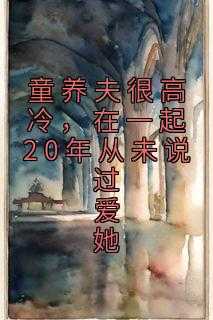 童养夫很高冷，在一起20年从未说过爱她